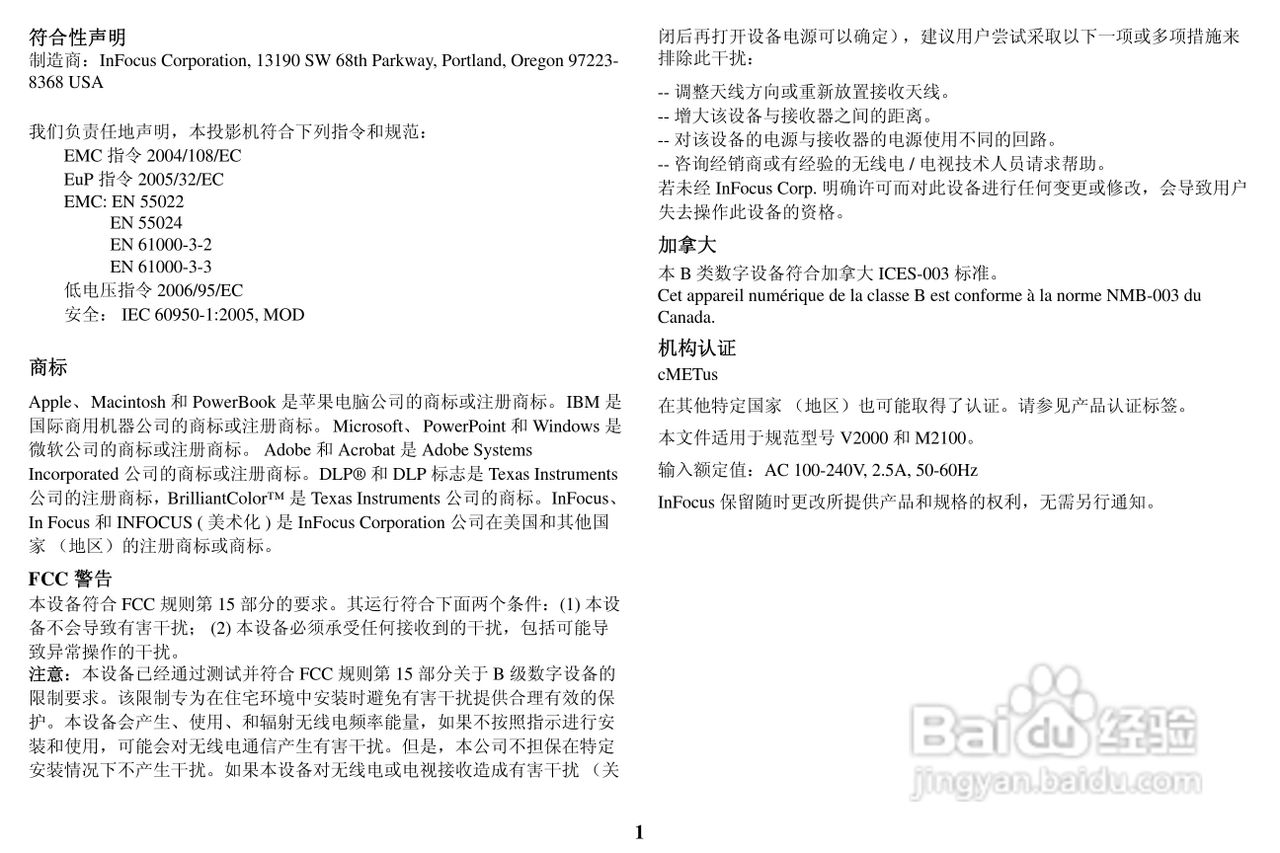 符合性声明
制造商：InFocus Corporation, 13190 SW 68th Parkway, Portland, Oregon 97223-8368 USA

我们负责任地声明，本投影机符合下列指令和规范：
EMC 指令 2004/108/EC
EuP 指令 2005/32/EC
EMC: EN 55022
EN 55024
EN 61000-3-2
EN 61000-3-3
低电压指令 2006/95/EC
安全： IEC 60950-1:2005, MOD

商标
Apple、Macintosh 和 PowerBook 是苹果电脑公司的商标或注册商标。IBM 是国际商用机器公司的商标或注册商标。 Microsoft、PowerPoint 和 Windows 是微软公司的商标或注册商标。 Adobe 和 Acrobat 是 Adobe Systems Incorporated 公司的商标或注册商标。DLP® 和 DLP 标志是 Texas Instruments 公司的注册商标，BrilliantColor™ 是 Texas Instruments 公司的商标。InFocus、In Focus 和 INFOCUS ( 美术化 ) 是 InFocus Corporation 公司在美国和其他国家 （地区）的注册商标或商标。

FCC 警告
本设备符合 FCC 规则第 15 部分的要求。其运行符合下面两个条件：(1) 本设备不会导致有害干扰； (2) 本设备必须承受任何接收到的干扰，包括可能导致异常操作的干扰。
注意：本设备已经通过测试并符合 FCC 规则第 15 部分关于 B 级数字设备的限制要求。该限制专为在住宅环境中安装时避免有害干扰提供合理有效的保护。本设备会产生、使用、和辐射无线电频率能量，如果不按照指示进行安装和使用，可能会对无线电通信产生有害干扰。但是，本公司不担保在特定安装情况下不产生干扰。如果本设备对无线电或电视接收造成有害干扰 （关闭后再打开设备电源可以确定），建议用户尝试采取以下一项或多项措施来排除此干扰：
-- 调整天线方向或重新放置接收天线。
-- 增大该设备与接收器之间的距离。
-- 对该设备的电源与接收器的电源使用不同的回路。
-- 咨询经销商或有经验的无线电 / 电视技术人员请求帮助。
若未经 InFocus Corp. 明确许可而对此设备进行任何变更或修改，会导致用户失去操作此设备的资格。

加拿大
本 B 类数字设备符合加拿大 ICES-003 标准。
Cet appareil numérique de la classe B est conforme à la norme NMB-003 du Canada.

机构认证
cMETus
在其他特定国家 （地区）也可能取得了认证。请参见产品认证标签。
本文件适用于规范型号 V2000 和 M2100。
输入额定值：AC 100-240V, 2.5A, 50-60Hz
InFocus 保留随时更改所提供产品和规格的权利，无需另行通知。

Baidu 经验
jingyan.baidu.com

1